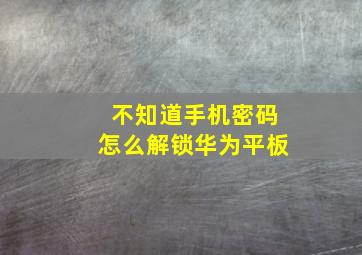 不知道手机密码
怎么解锁华为平板